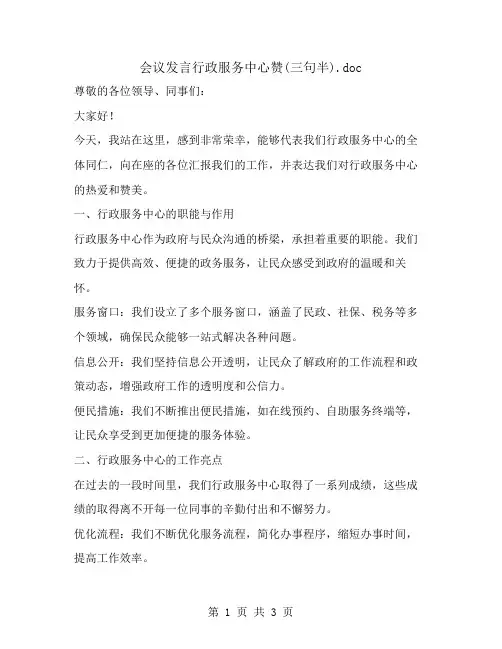 会议发言行政服务中心赞(三句半).doc

尊敬的各位领导、同事们:

大家好!

今天，我站在这里，感到非常荣幸，能够代表我们行政服务中心的全体同仁，向在座的各位汇报我们的工作，并表达我们对行政服务中心的热爱和赞美。

一、行政服务中心的职能与作用

行政服务中心作为政府与民众沟通的桥梁，承担着重要的职能。我们致力于提供高效、便捷的政务服务，让民众感受到政府的温暖和关怀。

服务窗口：我们设立了多个服务窗口，涵盖了民政、社保、税务等多个领域，确保民众能够一站式解决各种问题。

信息公开：我们坚持信息公开透明，让民众了解政府的工作流程和政策动态，增强政府工作的透明度和公信力。

便民措施：我们不断推出便民措施，如在线预约、自助服务终端等，让民众享受到更加便捷的服务体验。

二、行政服务中心的工作亮点

在过去的一段时间里，我们行政服务中心取得了一系列成绩，这些成绩的取得离不开每一位同事的辛勤付出和不懈努力。

优化流程：我们不断优化服务流程，简化办事程序，缩短办事时间，提高工作效率。

第 1 页 共 3 页